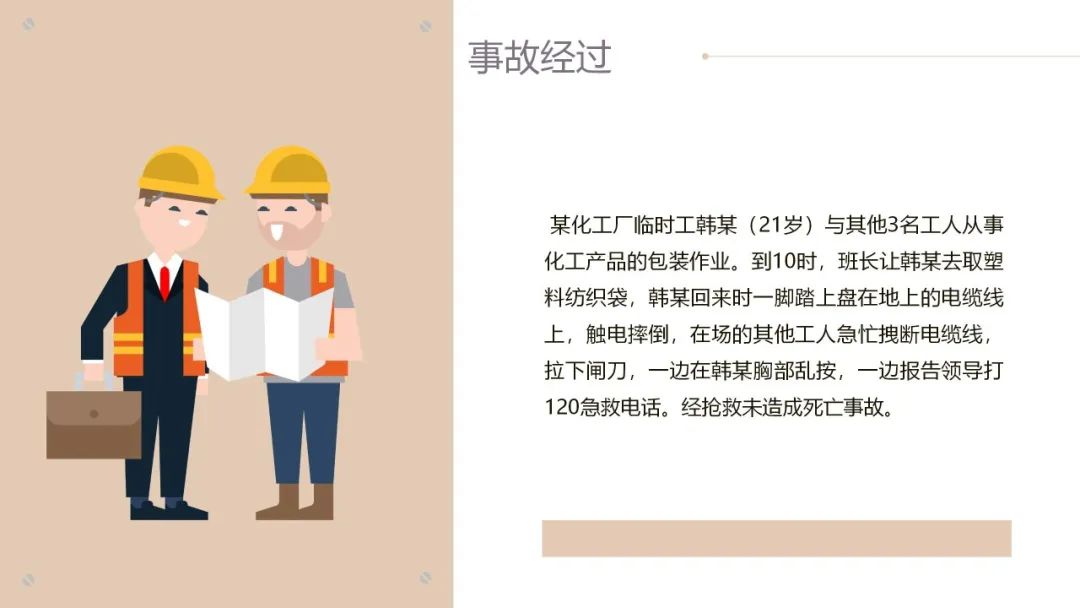 事故经过

某化工厂临时工韩某（21岁）与其他3名工人从事化工产品的包装作业。到10时，班长让韩某去取塑料纺织袋，韩某回来时一脚踏上盘在地上的电缆线上，触电摔倒，在场的其他工人急忙拽断电缆线，拉下闸刀，一边在韩某胸部乱按，一边报告领导打120急救电话。经抢救未造成死亡事故。